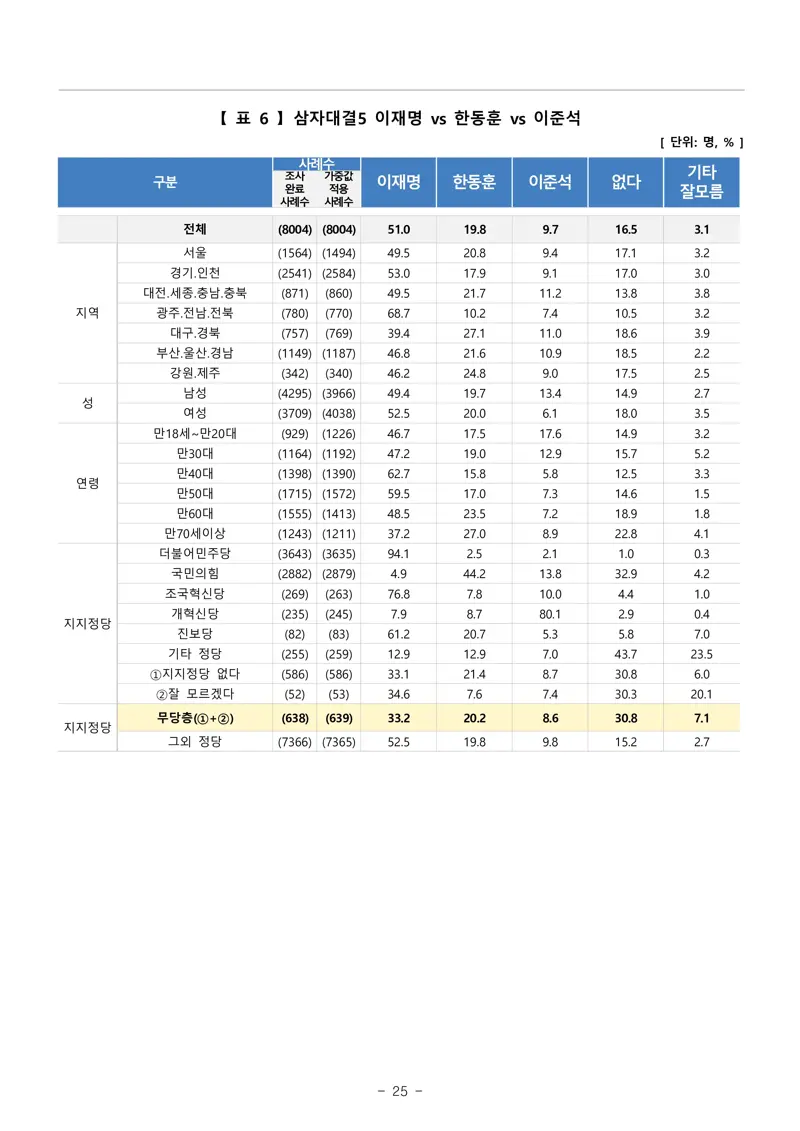 【 표 6 】 삼자대결5 이재명 vs 한동훈 vs 이준석

[ 단위: 명, % ]

| 구분 | | 사례수 조사 완료 사례수 | 사례수 가중값 적용 사례수 | 이재명 | 한동훈 | 이준석 | 없다 | 기타 잘모름 |
|---|---|---|---|---|---|---|---|---|
| | 전체 | (8004) | (8004) | 51.0 | 19.8 | 9.7 | 16.5 | 3.1 |
| 지역 | 서울 | (1564) | (1494) | 49.5 | 20.8 | 9.4 | 17.1 | 3.2 |
| | 경기.인천 | (2541) | (2584) | 53.0 | 17.9 | 9.1 | 17.0 | 3.0 |
| | 대전.세종.충남.충북 | (871) | (860) | 49.5 | 21.7 | 11.2 | 13.8 | 3.8 |
| | 광주.전남.전북 | (780) | (770) | 68.7 | 10.2 | 7.4 | 10.5 | 3.2 |
| | 대구.경북 | (757) | (769) | 39.4 | 27.1 | 11.0 | 18.6 | 3.9 |
| | 부산.울산.경남 | (1149) | (1187) | 46.8 | 21.6 | 10.9 | 18.5 | 2.2 |
| | 강원.제주 | (342) | (340) | 46.2 | 24.8 | 9.0 | 17.5 | 2.5 |
| 성 | 남성 | (4295) | (3966) | 49.4 | 19.7 | 13.4 | 14.9 | 2.7 |
| | 여성 | (3709) | (4038) | 52.5 | 20.0 | 6.1 | 18.0 | 3.5 |
| 연령 | 만18세~만20대 | (929) | (1226) | 46.7 | 17.5 | 17.6 | 14.9 | 3.2 |
| | 만30대 | (1164) | (1192) | 47.2 | 19.0 | 12.9 | 15.7 | 5.2 |
| | 만40대 | (1398) | (1390) | 62.7 | 15.8 | 5.8 | 12.5 | 3.3 |
| | 만50대 | (1715) | (1572) | 59.5 | 17.0 | 7.3 | 14.6 | 1.5 |
| | 만60대 | (1555) | (1413) | 48.5 | 23.5 | 7.2 | 18.9 | 1.8 |
| | 만70세이상 | (1243) | (1211) | 37.2 | 27.0 | 8.9 | 22.8 | 4.1 |
| 지지정당 | 더불어민주당 | (3643) | (3635) | 94.1 | 2.5 | 2.1 | 1.0 | 0.3 |
| | 국민의힘 | (2882) | (2879) | 4.9 | 44.2 | 13.8 | 32.9 | 4.2 |
| | 조국혁신당 | (269) | (263) | 76.8 | 7.8 | 10.0 | 4.4 | 1.0 |
| | 개혁신당 | (235) | (245) | 7.9 | 8.7 | 80.1 | 2.9 | 0.4 |
| | 진보당 | (82) | (83) | 61.2 | 20.7 | 5.3 | 5.8 | 7.0 |
| | 기타 정당 | (255) | (259) | 12.9 | 12.9 | 7.0 | 43.7 | 23.5 |
| | ①지지정당 없다 | (586) | (586) | 33.1 | 21.4 | 8.7 | 30.8 | 6.0 |
| | ②잘 모르겠다 | (52) | (53) | 34.6 | 7.6 | 7.4 | 30.3 | 20.1 |
| 지지정당 | 무당층(①+②) | (638) | (639) | 33.2 | 20.2 | 8.6 | 30.8 | 7.1 |
| | 그외 정당 | (7366) | (7365) | 52.5 | 19.8 | 9.8 | 15.2 | 2.7 |

- 25 -